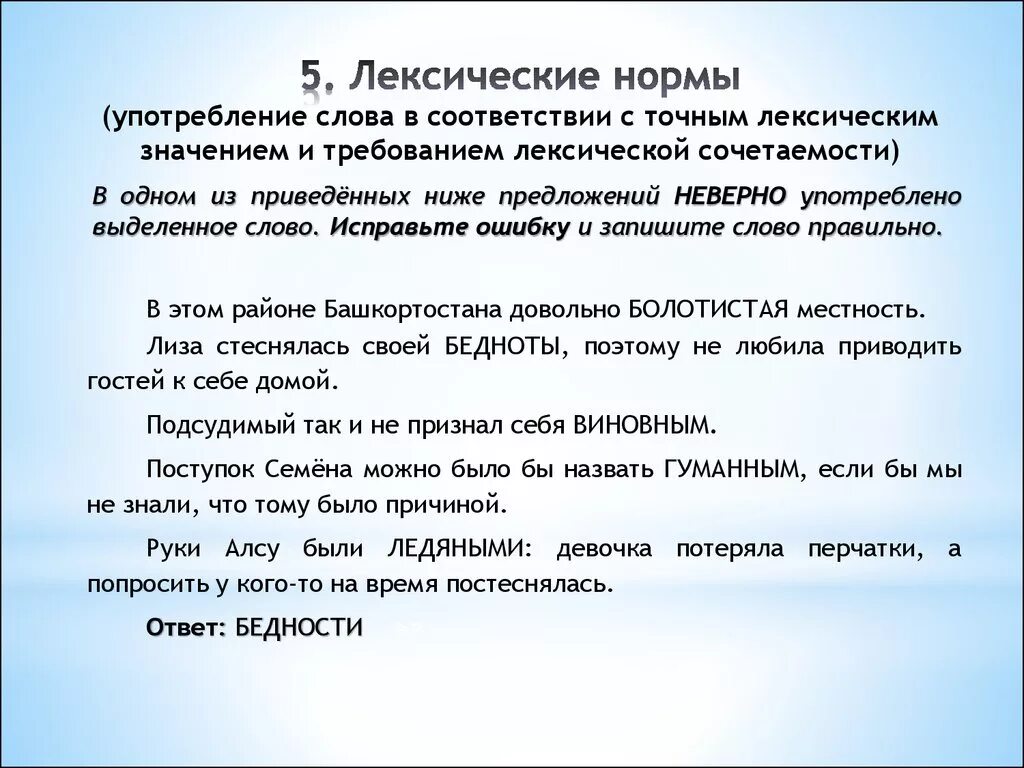 5. Лексические нормы
(употребление слова в соответствии с точным лексическим значением и требованием лексической сочетаемости)

В одном из приведённых ниже предложений НЕВЕРНО употреблено выделенное слово. Исправьте ошибку и запишите слово правильно.

В этом районе Башкортостана довольно БОЛОТИСТАЯ местность.

Лиза стеснялась своей БЕДНОТЫ, поэтому не любила приводить гостей к себе домой.

Подсудимый так и не признал себя ВИНОВНЫМ.

Поступок Семёна можно было бы назвать ГУМАННЫМ, если бы мы не знали, что тому было причиной.

Руки Алсу были ЛЕДЯНЫМИ: девочка потеряла перчатки, а попросить у кого-то на время постеснялась.

Ответ: БЕДНОСТИ